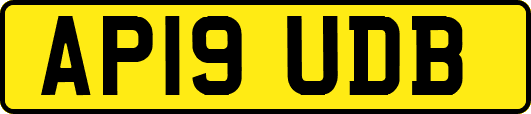 AP19 UDB